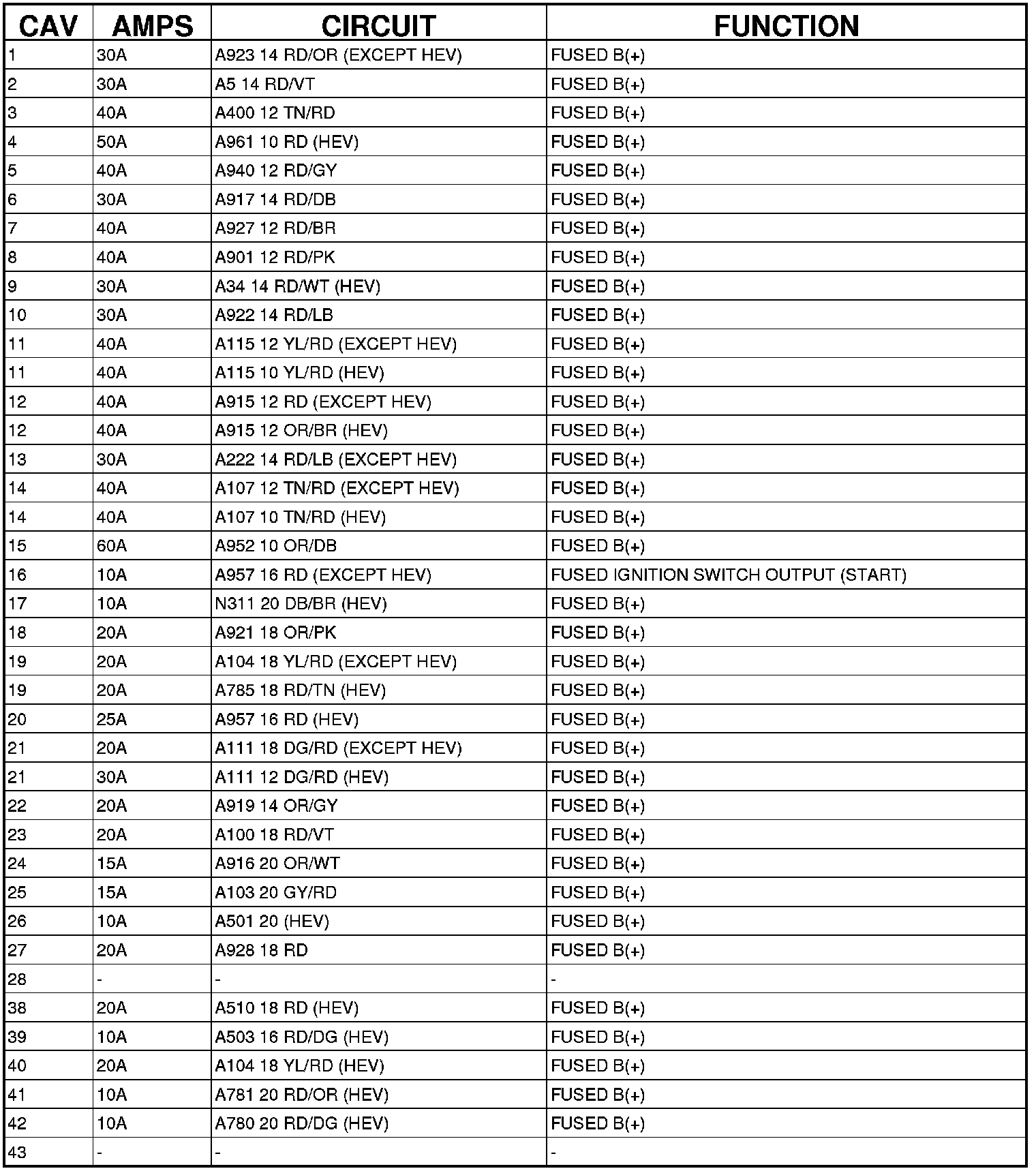 | CAV | AMPS | CIRCUIT | FUNCTION |
|---|---|---|---|
| 1 | 30A | A923 14 RD/OR (EXCEPT HEV) | FUSED B(+) |
| 2 | 30A | A5 14 RD/VT | FUSED B(+) |
| 3 | 40A | A400 12 TN/RD | FUSED B(+) |
| 4 | 50A | A961 10 RD (HEV) | FUSED B(+) |
| 5 | 40A | A940 12 RD/GY | FUSED B(+) |
| 6 | 30A | A917 14 RD/DB | FUSED B(+) |
| 7 | 40A | A927 12 RD/BR | FUSED B(+) |
| 8 | 40A | A901 12 RD/PK | FUSED B(+) |
| 9 | 30A | A34 14 RD/WT (HEV) | FUSED B(+) |
| 10 | 30A | A922 14 RD/LB | FUSED B(+) |
| 11 | 40A | A115 12 YL/RD (EXCEPT HEV) | FUSED B(+) |
| 11 | 40A | A115 10 YL/RD (HEV) | FUSED B(+) |
| 12 | 40A | A915 12 RD (EXCEPT HEV) | FUSED B(+) |
| 12 | 40A | A915 12 OR/BR (HEV) | FUSED B(+) |
| 13 | 30A | A222 14 RD/LB (EXCEPT HEV) | FUSED B(+) |
| 14 | 40A | A107 12 TN/RD (EXCEPT HEV) | FUSED B(+) |
| 14 | 40A | A107 10 TN/RD (HEV) | FUSED B(+) |
| 15 | 60A | A952 10 OR/DB | FUSED B(+) |
| 16 | 10A | A957 16 RD (EXCEPT HEV) | FUSED IGNITION SWITCH OUTPUT (START) |
| 17 | 10A | N311 20 DB/BR (HEV) | FUSED B(+) |
| 18 | 20A | A921 18 OR/PK | FUSED B(+) |
| 19 | 20A | A104 18 YL/RD (EXCEPT HEV) | FUSED B(+) |
| 19 | 20A | A785 18 RD/TN (HEV) | FUSED B(+) |
| 20 | 25A | A957 16 RD (HEV) | FUSED B(+) |
| 21 | 20A | A111 18 DG/RD (EXCEPT HEV) | FUSED B(+) |
| 21 | 30A | A111 12 DG/RD (HEV) | FUSED B(+) |
| 22 | 20A | A919 14 OR/GY | FUSED B(+) |
| 23 | 20A | A100 18 RD/VT | FUSED B(+) |
| 24 | 15A | A916 20 OR/WT | FUSED B(+) |
| 25 | 15A | A103 20 GY/RD | FUSED B(+) |
| 26 | 10A | A501 20 (HEV) | FUSED B(+) |
| 27 | 20A | A928 18 RD | FUSED B(+) |
| 28 | - | - | - |
| 38 | 20A | A510 18 RD (HEV) | FUSED B(+) |
| 39 | 10A | A503 16 RD/DG (HEV) | FUSED B(+) |
| 40 | 20A | A104 18 YL/RD (HEV) | FUSED B(+) |
| 41 | 10A | A781 20 RD/OR (HEV) | FUSED B(+) |
| 42 | 10A | A780 20 RD/DG (HEV) | FUSED B(+) |
| 43 | - | - | - |